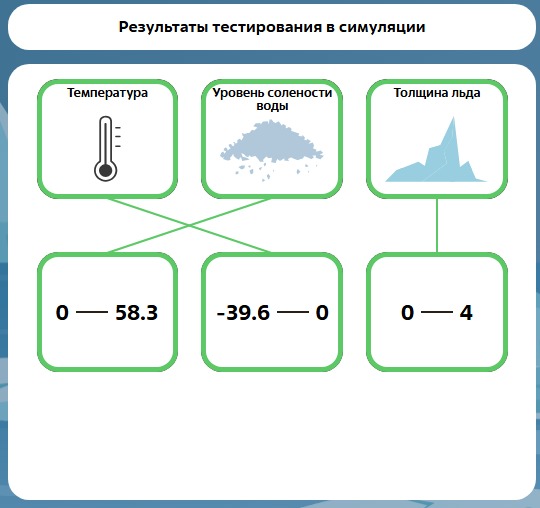 Результаты тестирования в симуляции

Температура

Уровень солености воды

Толщина льда

0 — 58.3

-39.6 — 0

0 — 4